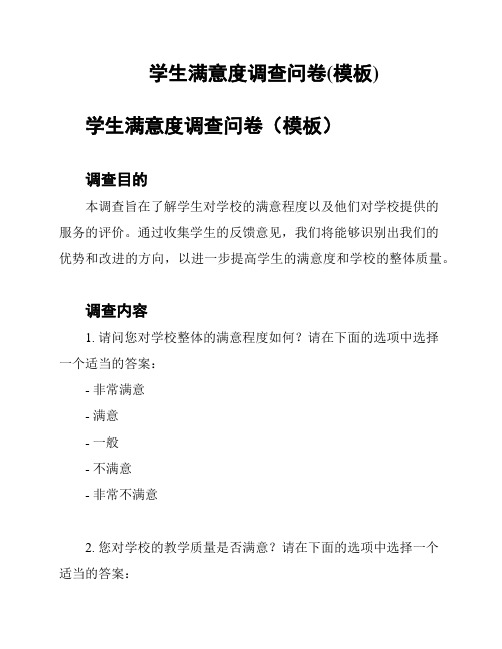 学生满意度调查问卷(模板)

学生满意度调查问卷（模板）

调查目的

本调查旨在了解学生对学校的满意程度以及他们对学校提供的服务的评价。通过收集学生的反馈意见，我们将能够识别出我们的优势和改进的方向，以进一步提高学生的满意度和学校的整体质量。

调查内容

1. 请问您对学校整体的满意程度如何？请在下面的选项中选择一个适当的答案：

- 非常满意

- 满意

- 一般

- 不满意

- 非常不满意

2. 您对学校的教学质量是否满意？请在下面的选项中选择一个适当的答案：